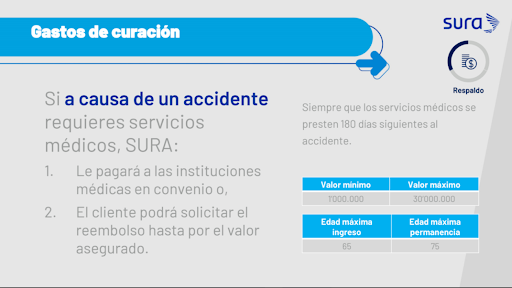 Gastos de curación

sura

Respaldo

Si a causa de un accidente requieres servicios médicos, SURA:

1. Le pagará a las instituciones médicas en convenio o,

2. El cliente podrá solicitar el reembolso hasta por el valor asegurado.

Siempre que los servicios médicos se presten 180 días siguientes al accidente.

| Valor mínimo | Valor máximo |
|---|---|
| 1'000.000 | 30'000.000 |

| Edad máxima ingreso | Edad máxima permanencia |
|---|---|
| 65 | 75 |